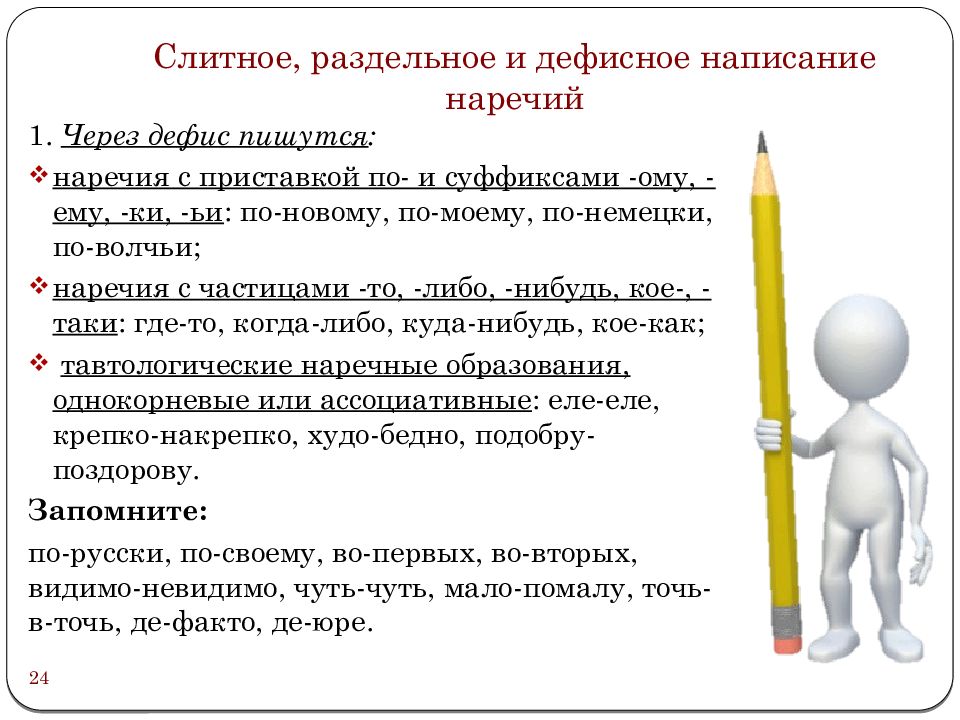 Слитное, раздельное и дефисное написание наречий

1. Через дефис пишутся:

❖ наречия с приставкой по- и суффиксами -ому, -ему, -ки, -ьи: по-новому, по-моему, по-немецки, по-волчьи;

❖ наречия с частицами -то, -либо, -нибудь, кое-, -таки: где-то, когда-либо, куда-нибудь, кое-как;

❖ тавтологические наречные образования, однокорневые или ассоциативные: еле-еле, крепко-накрепко, худо-бедно, подобру-поздорову.

Запомните:

по-русски, по-своему, во-первых, во-вторых, видимо-невидимо, чуть-чуть, мало-помалу, точь-в-точь, де-факто, де-юре.

24